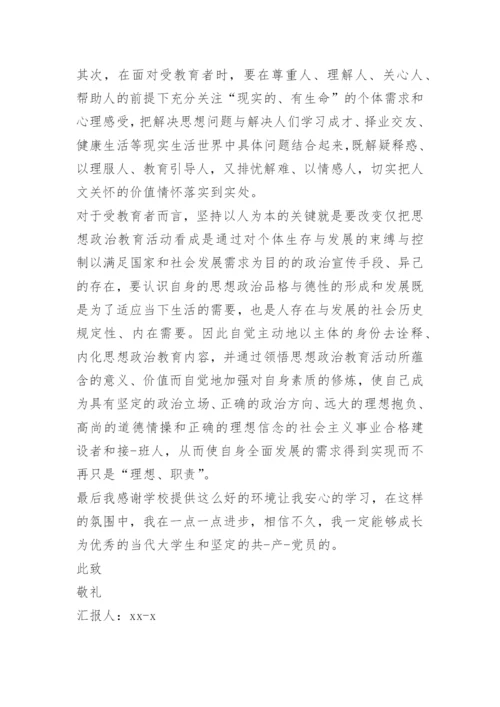 其次，在面对受教育者时，要在尊重人、理解人、关心人、帮助人的前提下充分关注“现实的、有生命”的个体需求和心理感受，把解决思想问题与解决人们学习成才、择业交友、健康生活等现实生活世界中具体问题结合起来，既解疑释惑、以理服人、教育引导人，又排忧解难、以情感人，切实把人文关怀的价值情怀落实到实处。

对于受教育者而言，坚持以人为本的关键就是要改变仅把思想政治教育活动看成是通过对个体生存与发展的束缚与控制以满足国家和社会发展需求为目的的政治宣传手段、异己的存在，要认识自身的思想政治品格与德性的形成和发展既是为了适应当下生活的需要，也是人存在与发展的社会历史规定性、内在需要。因此自觉主动地以主体的身份去诠释、内化思想政治教育内容，并通过领悟思想政治教育活动所蕴含的意义、价值而自觉地加强对自身素质的修炼，使自己成为具有坚定的政治立场、正确的政治方向、远大的理想抱负、高尚的道德情操和正确的理想信念的社会主义事业合格建设者和接-班人，从而使自身全面发展的需求得到实现而不再只是“理想、职责”。

最后我感谢学校提供这么好的环境让我安心的学习，在这样的氛围中，我在一点一点进步，相信不久，我一定能够成长为优秀的当代大学生和坚定的共-产-党员的。

此致

敬礼

汇报人：xx-x